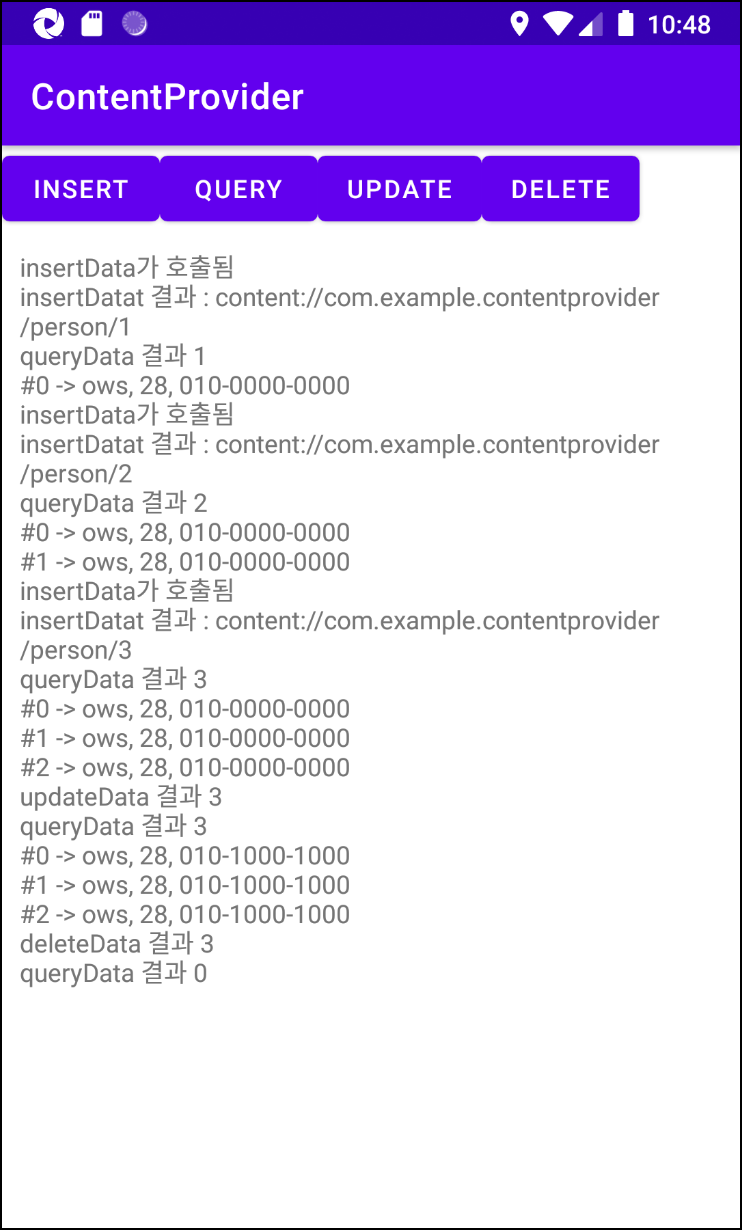 10:48

ContentProvider

INSERT QUERY UPDATE DELETE

insertData가 호출됨
insertDatat 결과 : content://com.example.contentprovider/person/1
queryData 결과 1
#0 -> ows, 28, 010-0000-0000
insertData가 호출됨
insertDatat 결과 : content://com.example.contentprovider/person/2
queryData 결과 2
#0 -> ows, 28, 010-0000-0000
#1 -> ows, 28, 010-0000-0000
insertData가 호출됨
insertDatat 결과 : content://com.example.contentprovider/person/3
queryData 결과 3
#0 -> ows, 28, 010-0000-0000
#1 -> ows, 28, 010-0000-0000
#2 -> ows, 28, 010-0000-0000
updateData 결과 3
queryData 결과 3
#0 -> ows, 28, 010-1000-1000
#1 -> ows, 28, 010-1000-1000
#2 -> ows, 28, 010-1000-1000
deleteData 결과 3
queryData 결과 0